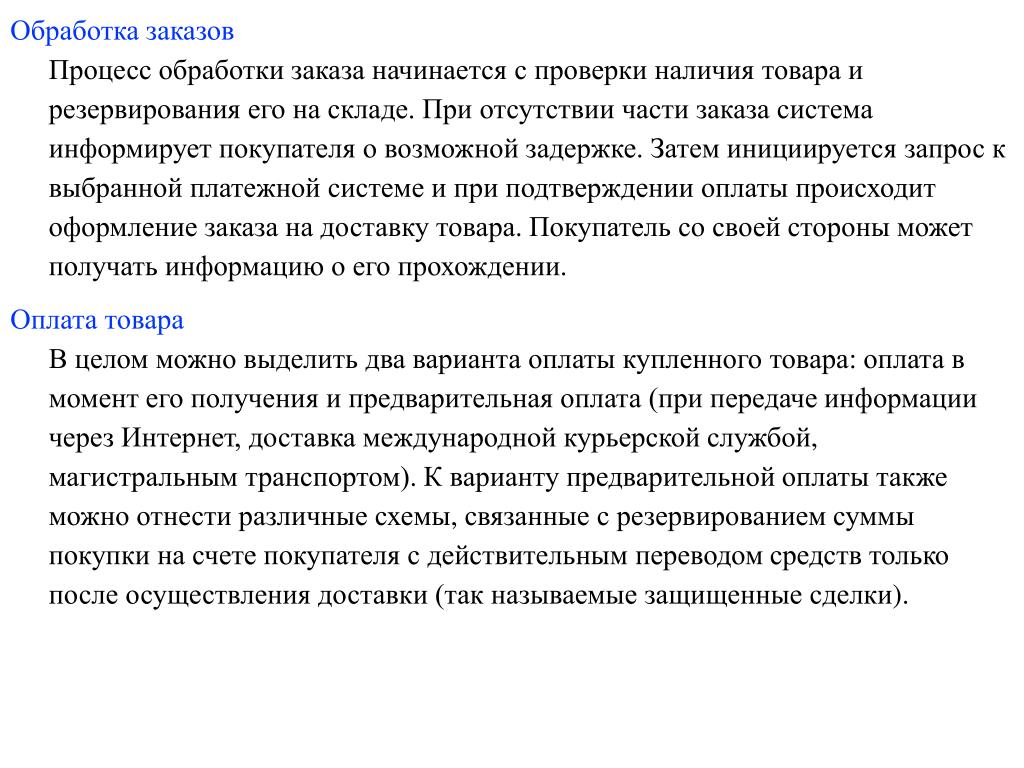 Обработка заказов

Процесс обработки заказа начинается с проверки наличия товара и резервирования его на складе. При отсутствии части заказа система информирует покупателя о возможной задержке. Затем инициируется запрос к выбранной платежной системе и при подтверждении оплаты происходит оформление заказа на доставку товара. Покупатель со своей стороны может получать информацию о его прохождении.

Оплата товара

В целом можно выделить два варианта оплаты купленного товара: оплата в момент его получения и предварительная оплата (при передаче информации через Интернет, доставка международной курьерской службой, магистральным транспортом). К варианту предварительной оплаты также можно отнести различные схемы, связанные с резервированием суммы покупки на счете покупателя с действительным переводом средств только после осуществления доставки (так называемые защищенные сделки).